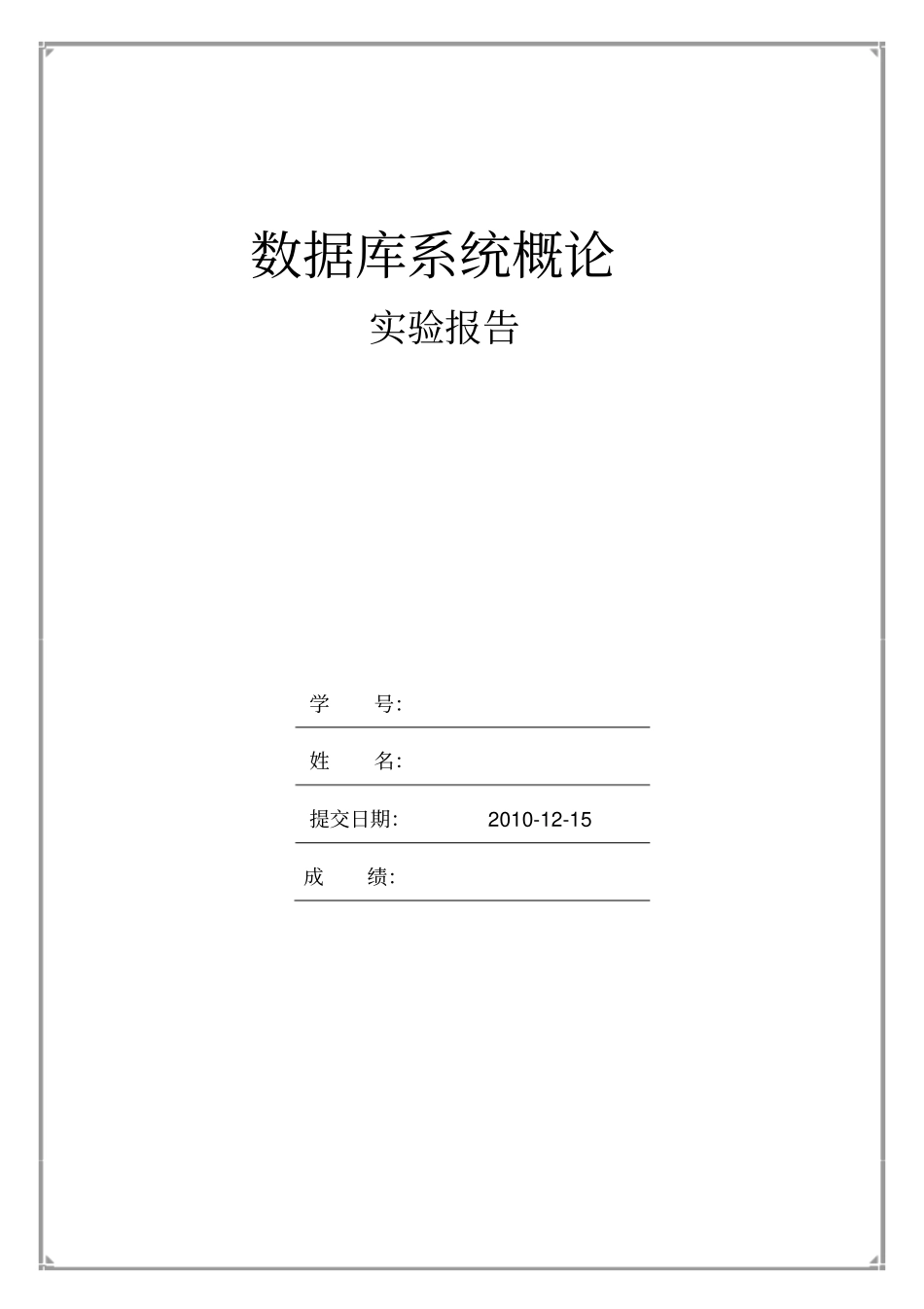 数据库系统概论

实验报告

学　　号:

姓　　名:

提交日期:　　　　2010-12-15

成　　绩: